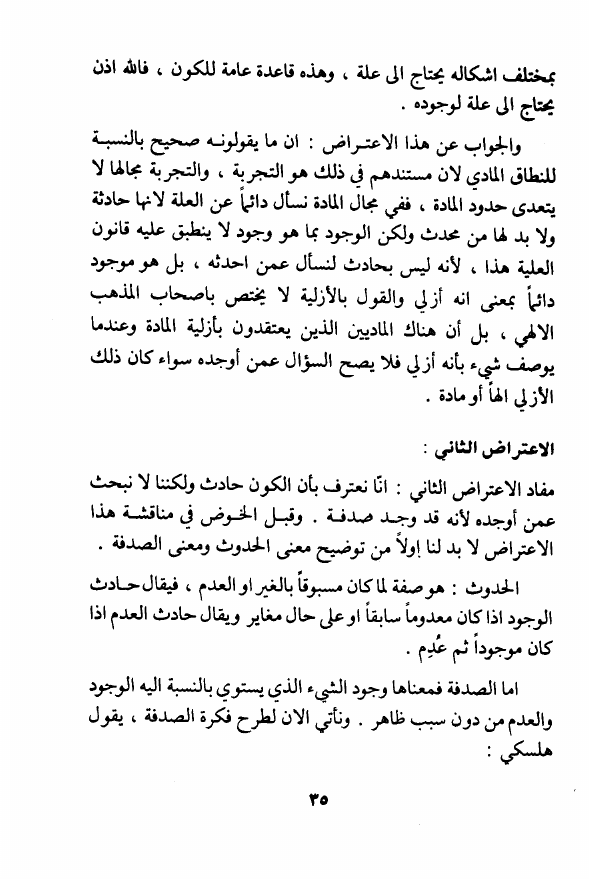 بمختلف اشكاله يحتاج الى علة ، وهذه قاعدة عامة للكون ، فالله اذن يحتاج الى علة لوجوده .

والجواب عن هذا الاعتراض : ان ما يقولونه صحيح بالنسبة للنطاق المادي لان مستندهم في ذلك هو التجربة ، والتجربة مجالها لا يتعدى حدود المادة ، ففي مجال المادة نسأل دائماً عن العلة لانها حادثة ولا بد لها من محدث ولكن الوجود بما هو وجود لا ينطبق عليه قانون العلية هذا ، لأنه ليس بحادث لنسأل عمن احدثه ، بل هو موجود دائماً بمعنى انه أزلي والقول بالأزلية لا يختص باصحاب المذهب الالهي ، بل أن هناك الماديين الذين يعتقدون بأزلية المادة وعندما يوصف شيء بأنه أزلي فلا يصح السؤال عمن أوجده سواء كان ذلك الأزلي الهاً أو مادة .

الاعتراض الثاني :

مفاد الاعتراض الثاني : انّا نعترف بأن الكون حادث ولكننا لا نبحث عمن أوجده لأنه قد وجد صدفة . وقبل الخوض في مناقشة هذا الاعتراض لا بد لنا اولاً من توضيح معنى الحدوث ومعنى الصدفة .

الحدوث : هو صفة لما كان مسبوقاً بالغير او العدم ، فيقال حادث الوجود اذا كان معدوماً سابقاً او على حال مغاير ويقال حادث العدم اذا كان موجوداً ثم عُدِم .

اما الصدفة فمعناها وجود الشيء الذي يستوي بالنسبة اليه الوجود والعدم من دون سبب ظاهر . ونأتي الان لطرح فكرة الصدفة ، يقول هلسكي :

٣٥